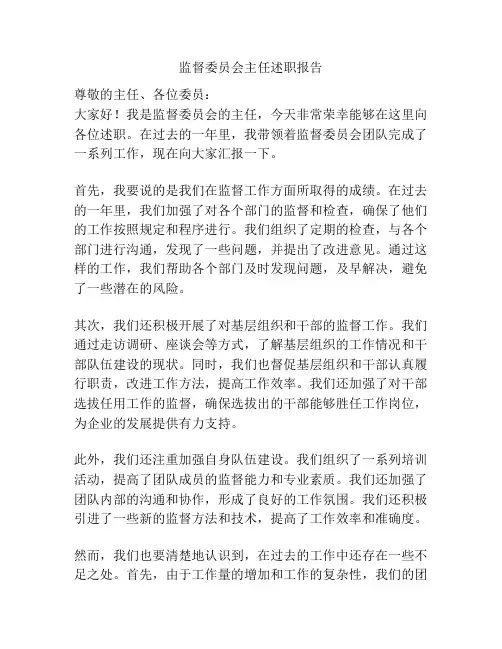 监督委员会主任述职报告

尊敬的主任、各位委员：
大家好！我是监督委员会的主任，今天非常荣幸能够在这里向各位述职。在过去的一年里，我带领着监督委员会团队完成了一系列工作，现在向大家汇报一下。

首先，我要说的是我们在监督工作方面所取得的成绩。在过去的一年里，我们加强了对各个部门的监督和检查，确保了他们的工作按照规定和程序进行。我们组织了定期的检查，与各个部门进行沟通，发现了一些问题，并提出了改进意见。通过这样的工作，我们帮助各个部门及时发现问题，及早解决，避免了一些潜在的风险。

其次，我们还积极开展了对基层组织和干部的监督工作。我们通过走访调研、座谈会等方式，了解基层组织的工作情况和干部队伍建设的现状。同时，我们也督促基层组织和干部认真履行职责，改进工作方法，提高工作效率。我们还加强了对干部选拔任用工作的监督，确保选拔出的干部能够胜任工作岗位，为企业的发展提供有力支持。

此外，我们还注重加强自身队伍建设。我们组织了一系列培训活动，提高了团队成员的监督能力和专业素质。我们还加强了团队内部的沟通和协作，形成了良好的工作氛围。我们还积极引进了一些新的监督方法和技术，提高了工作效率和准确度。

然而，我们也要清楚地认识到，在过去的工作中还存在一些不足之处。首先，由于工作量的增加和工作的复杂性，我们的团